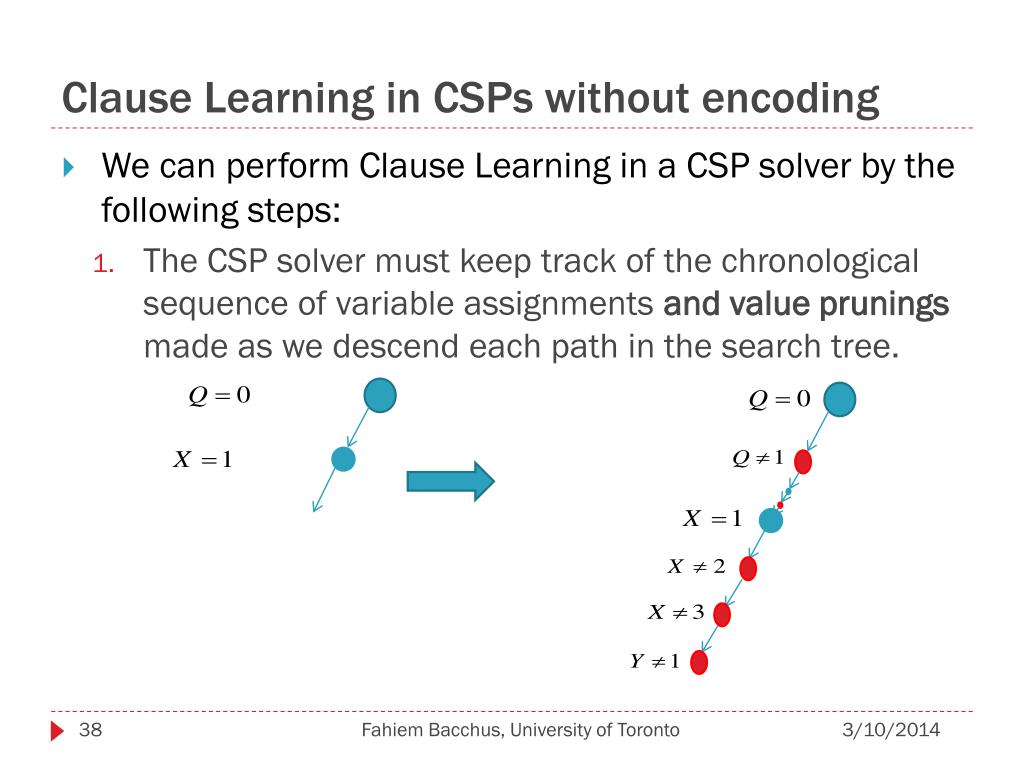 Clause Learning in CSPs without encoding

We can perform Clause Learning in a CSP solver by the following steps:

1. The CSP solver must keep track of the chronological sequence of variable assignments and value prunings made as we descend each path in the search tree.

$Q = 0$

$X = 1$

$Q = 0$

$Q \neq 1$

$X = 1$

$X \neq 2$

$X \neq 3$

$Y \neq 1$

38

Fahiem Bacchus, University of Toronto

3/10/2014